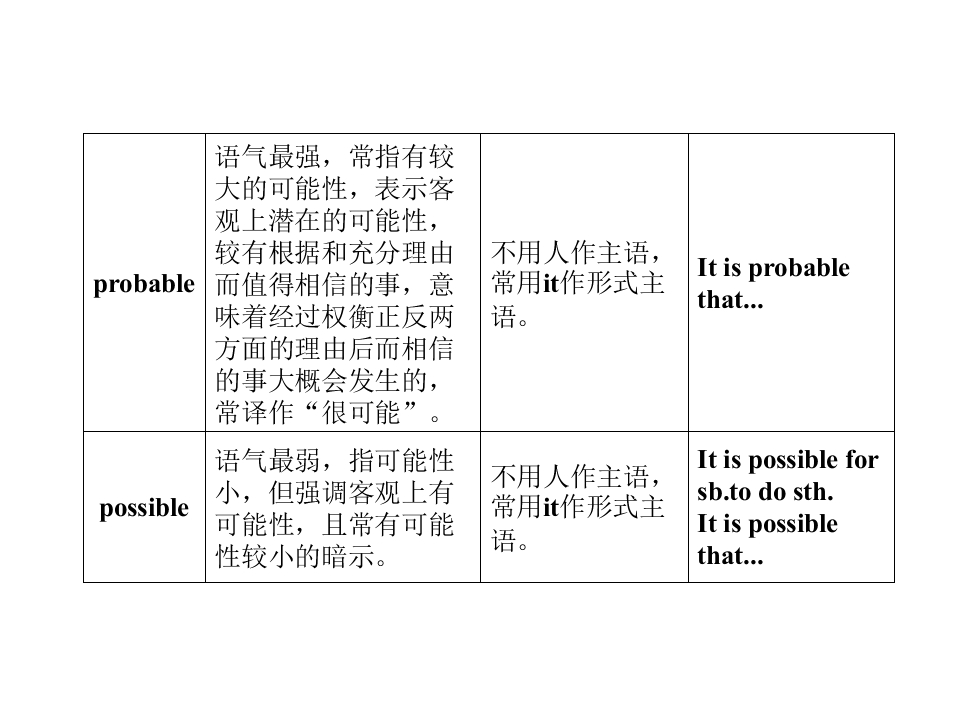 | | | | |
|---|---|---|---|
| probable | 语气最强，常指有较大的可能性，表示客观上潜在的可能性，较有根据和充分理由而值得相信的事，意味着经过权衡正反两方面的理由后而相信的事大概会发生的，常译作“很可能”。 | 不用人作主语，常用it作形式主语。 | It is probable that... |
| possible | 语气最弱，指可能性小，但强调客观上有可能性，且常有可能性较小的暗示。 | 不用人作主语，常用it作形式主语。 | It is possible for sb.to do sth. It is possible that... |